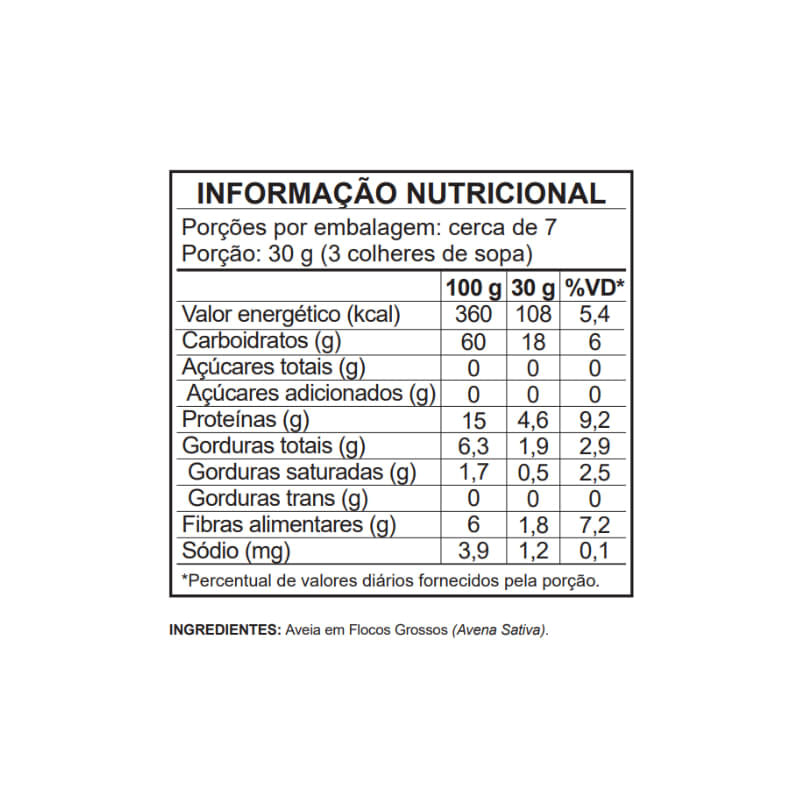 INFORMAÇÃO NUTRICIONAL

Porções por embalagem: cerca de 7
Porção: 30 g (3 colheres de sopa)

| | 100 g | 30 g | %VD* |
|---|---|---|---|
| Valor energético (kcal) | 360 | 108 | 5,4 |
| Carboidratos (g) | 60 | 18 | 6 |
| Açúcares totais (g) | 0 | 0 | 0 |
| Açúcares adicionados (g) | 0 | 0 | 0 |
| Proteínas (g) | 15 | 4,6 | 9,2 |
| Gorduras totais (g) | 6,3 | 1,9 | 2,9 |
| Gorduras saturadas (g) | 1,7 | 0,5 | 2,5 |
| Gorduras trans (g) | 0 | 0 | 0 |
| Fibras alimentares (g) | 6 | 1,8 | 7,2 |
| Sódio (mg) | 3,9 | 1,2 | 0,1 |

*Percentual de valores diários fornecidos pela porção.

INGREDIENTES: Aveia em Flocos Grossos (Avena Sativa).